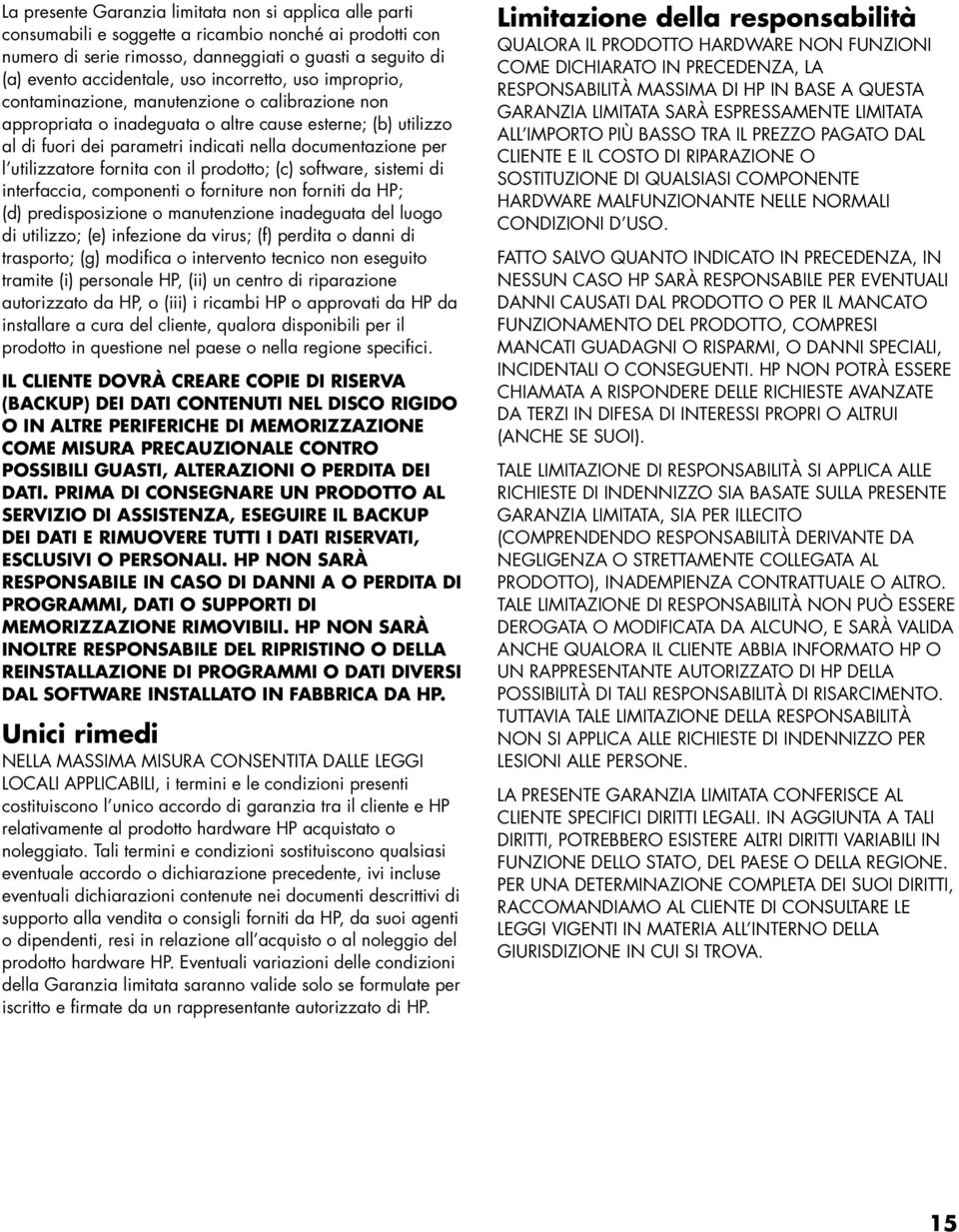 La presente Garanzia limitata non si applica alle parti consumabili e soggette a ricambio nonché ai prodotti con numero di serie rimosso, danneggiati o guasti a seguito di (a) evento accidentale, uso incorretto, uso improprio, contaminazione, manutenzione o calibrazione non appropriata o inadeguata o altre cause esterne; (b) utilizzo al di fuori dei parametri indicati nella documentazione per l'utilizzatore fornita con il prodotto; (c) software, sistemi di interfaccia, componenti o forniture non forniti da HP; (d) predisposizione o manutenzione inadeguata del luogo di utilizzo; (e) infezione da virus; (f) perdita o danni di trasporto; (g) modifica o intervento tecnico non eseguito tramite (i) personale HP, (ii) un centro di riparazione autorizzato da HP, o (iii) i ricambi HP o approvati da HP da installare a cura del cliente, qualora disponibili per il prodotto in questione nel paese o nella regione specifici.

IL CLIENTE DOVRÀ CREARE COPIE DI RISERVA (BACKUP) DEI DATI CONTENUTI NEL DISCO RIGIDO O IN ALTRE PERIFERICHE DI MEMORIZZAZIONE COME MISURA PRECAUZIONALE CONTRO POSSIBILI GUASTI, ALTERAZIONI O PERDITA DEI DATI. PRIMA DI CONSEGNARE UN PRODOTTO AL SERVIZIO DI ASSISTENZA, ESEGUIRE IL BACKUP DEI DATI E RIMUOVERE TUTTI I DATI RISERVATI, ESCLUSIVI O PERSONALI. HP NON SARÀ RESPONSABILE IN CASO DI DANNI A O PERDITA DI PROGRAMMI, DATI O SUPPORTI DI MEMORIZZAZIONE RIMOVIBILI. HP NON SARÀ INOLTRE RESPONSABILE DEL RIPRISTINO O DELLA REINSTALLAZIONE DI PROGRAMMI O DATI DIVERSI DAL SOFTWARE INSTALLATO IN FABBRICA DA HP.

Unici rimedi

NELLA MASSIMA MISURA CONSENTITA DALLE LEGGI LOCALI APPLICABILI, i termini e le condizioni presenti costituiscono l'unico accordo di garanzia tra il cliente e HP relativamente al prodotto hardware HP acquistato o noleggiato. Tali termini e condizioni sostituiscono qualsiasi eventuale accordo o dichiarazione precedente, ivi incluse eventuali dichiarazioni contenute nei documenti descrittivi di supporto alla vendita o consigli forniti da HP, da suoi agenti o dipendenti, resi in relazione all'acquisto o al noleggio del prodotto hardware HP. Eventuali variazioni delle condizioni della Garanzia limitata saranno valide solo se formulate per iscritto e firmate da un rappresentante autorizzato di HP.

Limitazione della responsabilità

QUALORA IL PRODOTTO HARDWARE NON FUNZIONI COME DICHIARATO IN PRECEDENZA, LA RESPONSABILITÀ MASSIMA DI HP IN BASE A QUESTA GARANZIA LIMITATA SARÀ ESPRESSAMENTE LIMITATA ALL'IMPORTO PIÙ BASSO TRA IL PREZZO PAGATO DAL CLIENTE E IL COSTO DI RIPARAZIONE O SOSTITUZIONE DI QUALSIASI COMPONENTE HARDWARE MALFUNZIONANTE NELLE NORMALI CONDIZIONI D'USO.

FATTO SALVO QUANTO INDICATO IN PRECEDENZA, IN NESSUN CASO HP SARÀ RESPONSABILE PER EVENTUALI DANNI CAUSATI DAL PRODOTTO O PER IL MANCATO FUNZIONAMENTO DEL PRODOTTO, COMPRESI MANCATI GUADAGNI O RISPARMI, O DANNI SPECIALI, INCIDENTALI O CONSEGUENTI. HP NON POTRÀ ESSERE CHIAMATA A RISPONDERE DELLE RICHIESTE AVANZATE DA TERZI IN DIFESA DI INTERESSI PROPRI O ALTRUI (ANCHE SE SUOI).

TALE LIMITAZIONE DI RESPONSABILITÀ SI APPLICA ALLE RICHIESTE DI INDENNIZZO SIA BASATE SULLA PRESENTE GARANZIA LIMITATA, SIA PER ILLECITO (COMPRENDENDO RESPONSABILITÀ DERIVANTE DA NEGLIGENZA O STRETTAMENTE COLLEGATA AL PRODOTTO), INADEMPIENZA CONTRATTUALE O ALTRO. TALE LIMITAZIONE DI RESPONSABILITÀ NON PUÒ ESSERE DEROGATA O MODIFICATA DA ALCUNO, E SARÀ VALIDA ANCHE QUALORA IL CLIENTE ABBIA INFORMATO HP O UN RAPPRESENTANTE AUTORIZZATO DI HP DELLA POSSIBILITÀ DI TALI RESPONSABILITÀ DI RISARCIMENTO. TUTTAVIA TALE LIMITAZIONE DELLA RESPONSABILITÀ NON SI APPLICA ALLE RICHIESTE DI INDENNIZZO PER LESIONI ALLE PERSONE.

LA PRESENTE GARANZIA LIMITATA CONFERISCE AL CLIENTE SPECIFICI DIRITTI LEGALI. IN AGGIUNTA A TALI DIRITTI, POTREBBERO ESISTERE ALTRI DIRITTI VARIABILI IN FUNZIONE DELLO STATO, DEL PAESE O DELLA REGIONE. PER UNA DETERMINAZIONE COMPLETA DEI SUOI DIRITTI, RACCOMANDIAMO AL CLIENTE DI CONSULTARE LE LEGGI VIGENTI IN MATERIA ALL'INTERNO DELLA GIURISDIZIONE IN CUI SI TROVA.

15